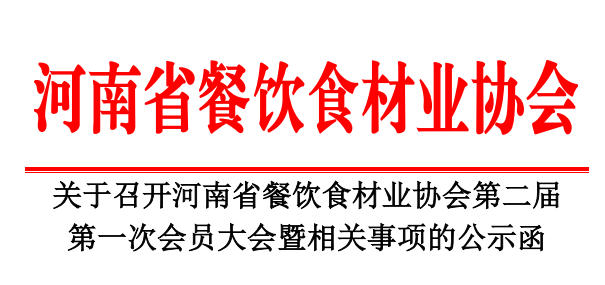 河南省餐饮食材业协会

关于召开河南省餐饮食材业协会第二届第一次会员大会暨相关事项的公示函